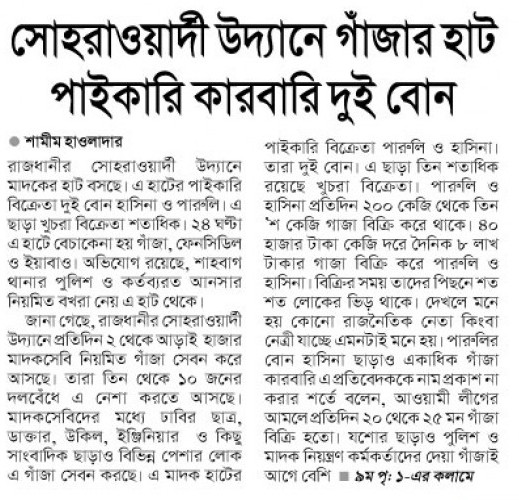 সোহরাওয়ার্দী উদ্যানে গাঁজার হাট
পাইকারি কারবারি দুই বোন

শামীম হাওলাদার

রাজধানীর সোহরাওয়ার্দী উদ্যানে মাদকের হাট বসছে। এ হাটের পাইকারি বিক্রেতা দুই বোন হাসিনা ও পারুলি। এ ছাড়া খুচরা বিক্রেতা শতাধিক। ২৪ ঘণ্টা এ হাটে বেচাকেনা হয় গাঁজা, ফেনসিডিল ও ইয়াবাও। অভিযোগ রয়েছে, শাহবাগ থানার পুলিশ ও কর্তব্যরত আনসার নিয়মিত বখরা নেয় এ হাট থেকে।

জানা গেছে, রাজধানীর সোহরাওয়ার্দী উদ্যানে প্রতিদিন ২ থেকে আড়াই হাজার মাদকসেবি নিয়মিত গাঁজা সেবন করে আসছে। তারা তিন থেকে ১০ জনের দলবেঁধে এ নেশা করতে আসছে। মাদকসেবিদের মধ্যে ঢাবির ছাত্র, ডাক্তার, উকিল, ইঞ্জিনিয়ার ও কিছু সাংবাদিক ছাড়াও বিভিন্ন পেশার লোক এ গাঁজা সেবন করছে। এ মাদক হাটের পাইকারি বিক্রেতা পারুলি ও হাসিনা। তারা দুই বোন। এ ছাড়া তিন শতাধিক রয়েছে খুচরা বিক্রেতা। পারুলি ও হাসিনা প্রতিদিন ২০০ কেজি থেকে তিন 'শ কেজি গাজা বিক্রি করে থাকে। ৪০ হাজার টাকা কেজি দরে দৈনিক ৮ লাখ টাকার গাজা বিক্রি করে পারুলি ও হাসিনা। বিক্রির সময় তাদের পিছনে শত শত লোকের ভিড় থাকে। দেখলে মনে হয় কোনো রাজনৈতিক নেতা কিংবা নেত্রী যাচ্ছে এমনটাই মনে হয়। পারুলির বোন হাসিনা ছাড়াও একাধিক গাঁজা কারবারি এ প্রতিবেদককে নাম প্রকাশ না করার শর্তে বলেন, আওয়ামী লীগের আমলে প্রতিদিন ২০ থেকে ২৫ মন গাঁজা বিক্রি হতো। যশোর ছাড়াও পুলিশ ও মাদক নিয়ন্ত্রণ কর্মকর্তাদের দেয়া গাঁজাই আগে বেশি ■ ৯ম পৃ: ১-এর কলামে